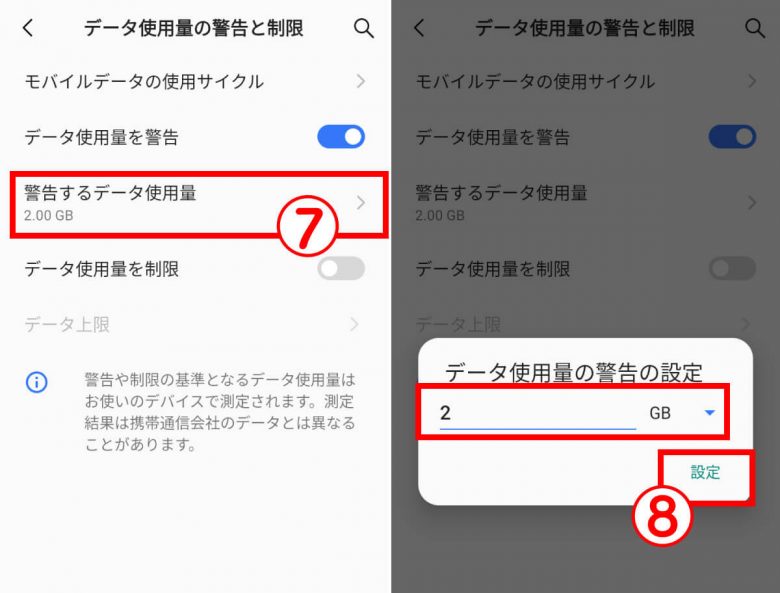 データ使用量の警告と制限

モバイルデータの使用サイクル

データ使用量を警告

警告するデータ使用量
2.00 GB

⑦

データ使用量を制限

データ上限

警告や制限の基準となるデータ使用量はお使いのデバイスで測定されます。測定結果は携帯通信会社のデータとは異なることがあります。

データ使用量の警告と制限

モバイルデータの使用サイクル

データ使用量を警告

警告するデータ使用量
2.00 GB

データ使用量を制限

データ上限

データ使用量の警告の設定

2 GB

設定

⑧